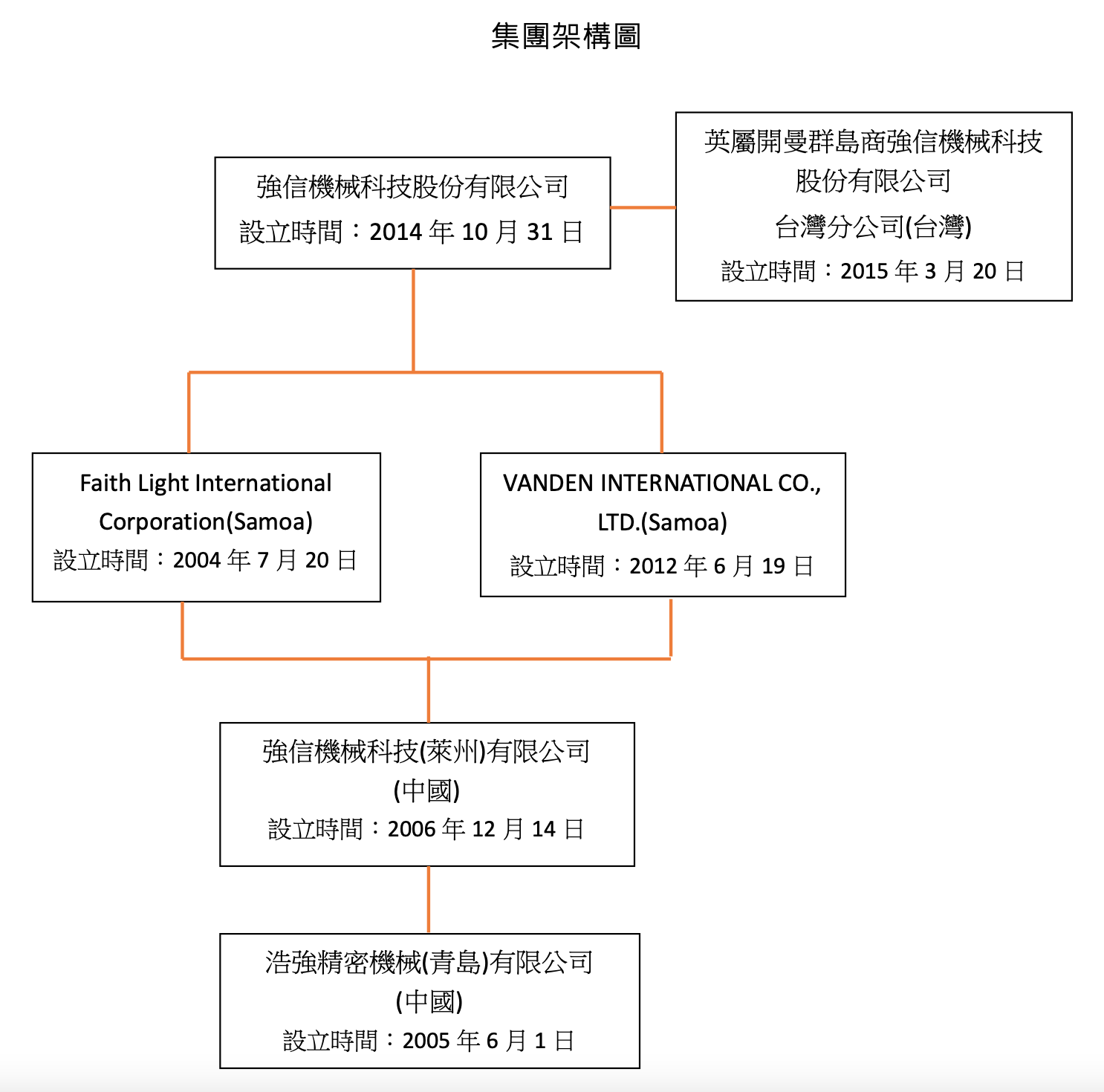 集團架構圖

強信機械科技股份有限公司
設立時間：2014 年 10 月 31 日

英屬開曼群島商強信機械科技股份有限公司
台灣分公司(台灣)
設立時間：2015 年 3 月 20 日

Faith Light International Corporation(Samoa)
設立時間：2004 年 7 月 20 日

VANDEN INTERNATIONAL CO., LTD.(Samoa)
設立時間：2012 年 6 月 19 日

強信機械科技(萊州)有限公司
(中國)
設立時間：2006 年 12 月 14 日

浩強精密機械(青島)有限公司
(中國)
設立時間：2005 年 6 月 1 日